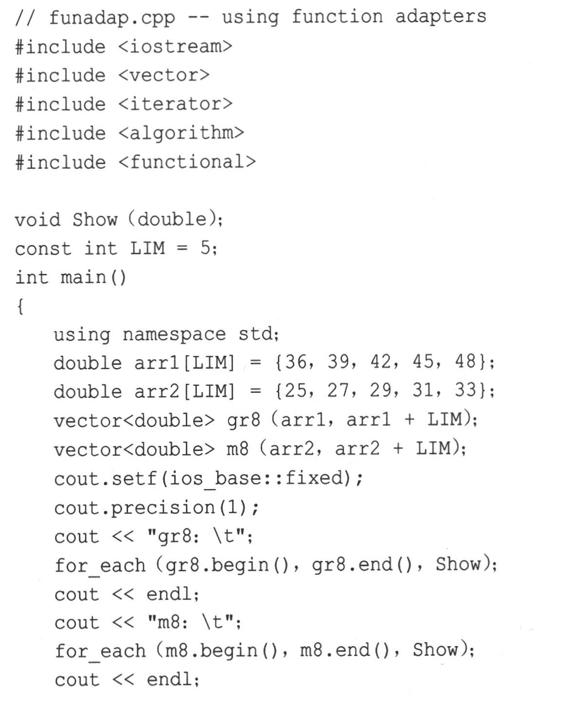 // funadap.cpp -- using function adapters
#include <iostream>
#include <vector>
#include <iterator>
#include <algorithm>
#include <functional>

void Show (double);
const int LIM = 5;
int main()
{
    using namespace std;
    double arr1[LIM] = {36, 39, 42, 45, 48};
    double arr2[LIM] = {25, 27, 29, 31, 33};
    vector<double> gr8 (arr1, arr1 + LIM);
    vector<double> m8 (arr2, arr2 + LIM);
    cout.setf(ios_base::fixed);
    cout.precision(1);
    cout << "gr8: \t";
    for_each (gr8.begin(), gr8.end(), Show);
    cout << endl;
    cout << "m8: \t";
    for_each (m8.begin(), m8.end(), Show);
    cout << endl;